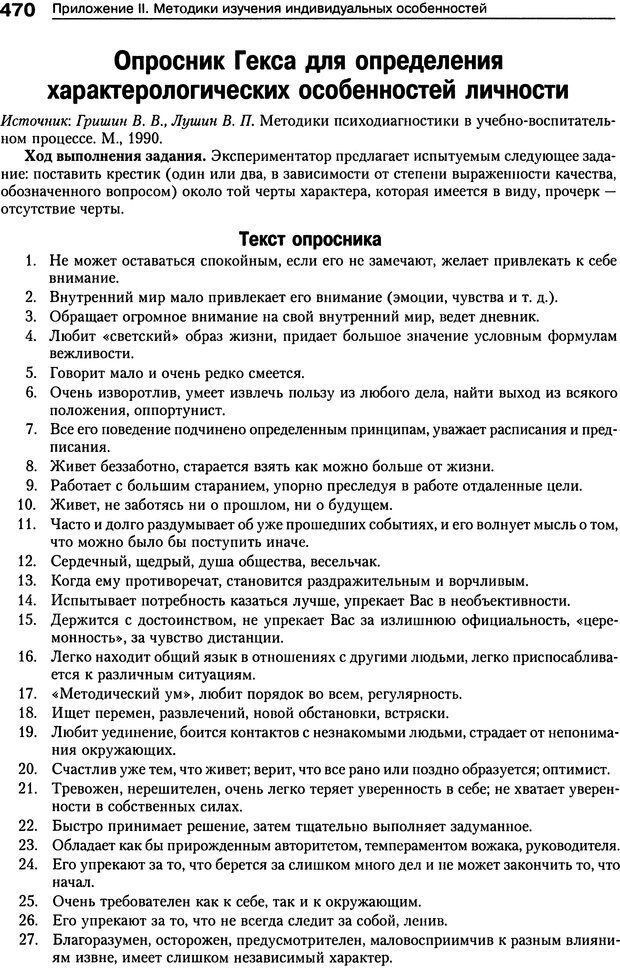 470 Приложение II. Методики изучения индивидуальных особенностей

Опросник Гекса для определения характерологических особенностей личности

Источник: Гришин В. В., Лушин В. П. Методики психодиагностики в учебно-воспитательном процессе. М., 1990.

Ход выполнения задания. Экспериментатор предлагает испытуемым следующее задание: поставить крестик (один или два, в зависимости от степени выраженности качества, обозначенного вопросом) около той черты характера, которая имеется в виду, прочерк — отсутствие черты.

Текст опросника

1. Не может оставаться спокойным, если его не замечают, желает привлекать к себе внимание.
2. Внутренний мир мало привлекает его внимание (эмоции, чувства и т. д.).
3. Обращает огромное внимание на свой внутренний мир, ведет дневник.
4. Любит «светский» образ жизни, придает большое значение условным формулам вежливости.
5. Говорит мало и очень редко смеется.
6. Очень изворотлив, умеет извлечь пользу из любого дела, найти выход из всякого положения, оппортунист.
7. Все его поведение подчинено определенным принципам, уважает расписания и предписания.
8. Живет беззаботно, старается взять как можно больше от жизни.
9. Работает с большим старанием, упорно преследуя в работе отдаленные цели.
10. Живет, не заботясь ни о прошлом, ни о будущем.
11. Часто и долго раздумывает об уже прошедших событиях, и его волнует мысль о том, что можно было бы поступить иначе.
12. Сердечный, щедрый, душа общества, весельчак.
13. Когда ему противоречат, становится раздражительным и ворчливым.
14. Испытывает потребность казаться лучше, упрекает Вас в необъективности.
15. Держится с достоинством, не упрекает Вас за излишнюю официальность, «церемонность», за чувство дистанции.
16. Легко находит общий язык в отношениях с другими людьми, легко приспосабливается к различным ситуациям.
17. «Методический ум», любит порядок во всем, регулярность.
18. Ищет перемен, развлечений, новой обстановки, встряски.
19. Любит уединение, боится контактов с незнакомыми людьми, страдает от непонимания окружающих.
20. Счастлив уже тем, что живет; верит, что все рано или поздно образуется; оптимист.
21. Тревожен, нерешителен, очень легко теряет уверенность в себе; не хватает уверенности в собственных силах.
22. Быстро принимает решение, затем тщательно выполняет задуманное.
23. Обладает как бы прирожденным авторитетом, темпераментом вожака, руководителя.
24. Его упрекают за то, что берется за слишком много дел и не может закончить то, что начал.
25. Очень требователен как к себе, так и к окружающим.
26. Его упрекают за то, что не всегда следит за собой, ленив.
27. Благоразумен, осторожен, предусмотрителен, маловосприимчив к разным влияниям извне, имеет слишком независимый характер.